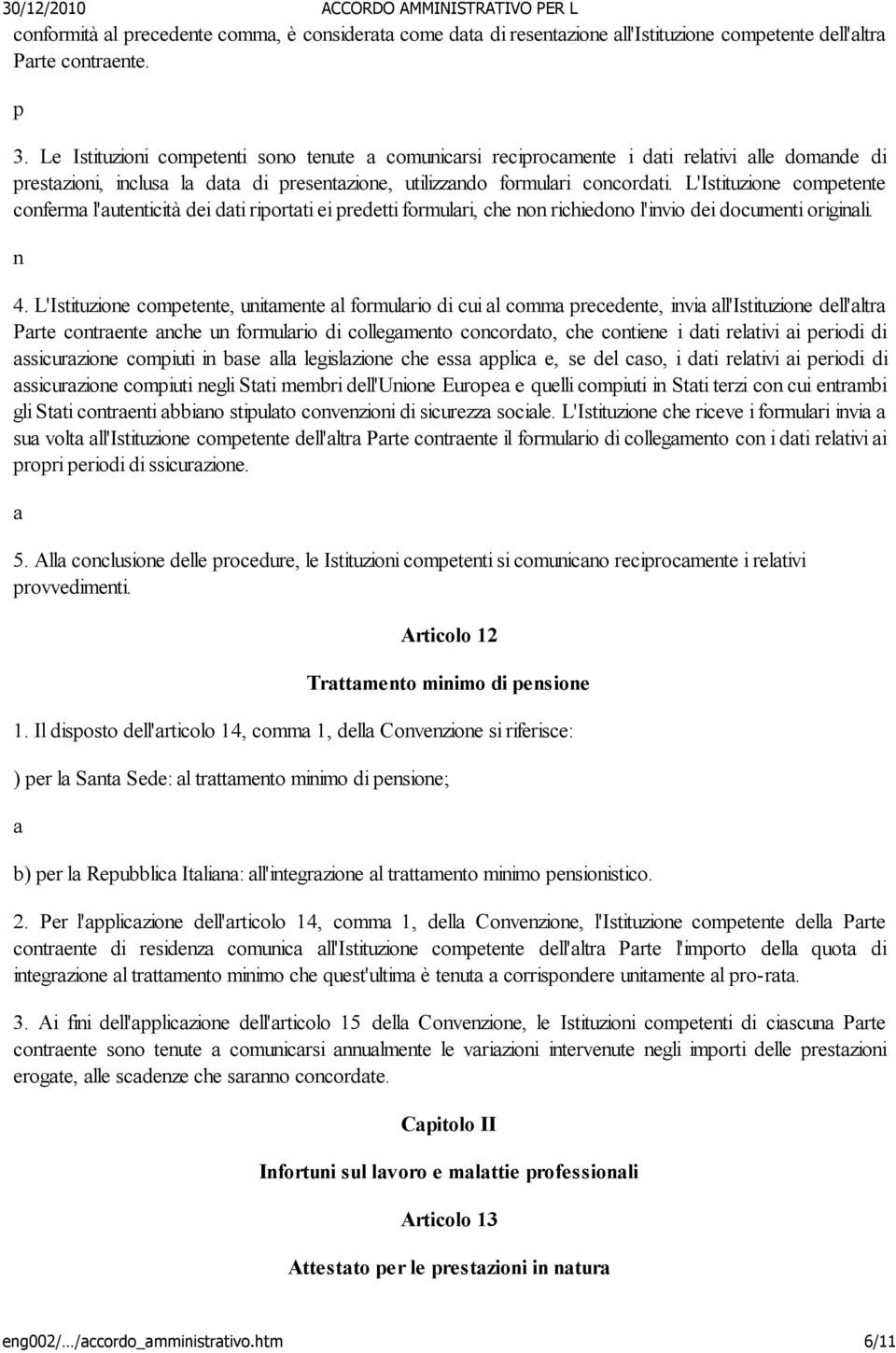 30/12/2010 ACCORDO AMMINISTRATIVO PER L

conformità al precedente comma, è considerata come data di resentazione all'Istituzione competente dell'altra Parte contraente.

p

3. Le Istituzioni competenti sono tenute a comunicarsi reciprocamente i dati relativi alle domande di prestazioni, inclusa la data di presentazione, utilizzando formulari concordati. L'Istituzione competente conferma l'autenticità dei dati riportati ei predetti formulari, che non richiedono l'invio dei documenti originali.

n

4. L'Istituzione competente, unitamente al formulario di cui al comma precedente, invia all'Istituzione dell'altra Parte contraente anche un formulario di collegamento concordato, che contiene i dati relativi ai periodi di assicurazione compiuti in base alla legislazione che essa applica e, se del caso, i dati relativi ai periodi di assicurazione compiuti negli Stati membri dell'Unione Europea e quelli compiuti in Stati terzi con cui entrambi gli Stati contraenti abbiano stipulato convenzioni di sicurezza sociale. L'Istituzione che riceve i formulari invia a sua volta all'Istituzione competente dell'altra Parte contraente il formulario di collegamento con i dati relativi ai propri periodi di ssicurazione.

a

5. Alla conclusione delle procedure, le Istituzioni competenti si comunicano reciprocamente i relativi provvedimenti.

Articolo 12

Trattamento minimo di pensione

1. Il disposto dell'articolo 14, comma 1, della Convenzione si riferisce:

) per la Santa Sede: al trattamento minimo di pensione;

a

b) per la Repubblica Italiana: all'integrazione al trattamento minimo pensionistico.

2. Per l'applicazione dell'articolo 14, comma 1, della Convenzione, l'Istituzione competente della Parte contraente di residenza comunica all'Istituzione competente dell'altra Parte l'importo della quota di integrazione al trattamento minimo che quest'ultima è tenuta a corrispondere unitamente al pro-rata.

3. Ai fini dell'applicazione dell'articolo 15 della Convenzione, le Istituzioni competenti di ciascuna Parte contraente sono tenute a comunicarsi annualmente le variazioni intervenute negli importi delle prestazioni erogate, alle scadenze che saranno concordate.

Capitolo II

Infortuni sul lavoro e malattie professionali

Articolo 13

Attestato per le prestazioni in natura

eng002/…/accordo_amministrativo.htm 6/11